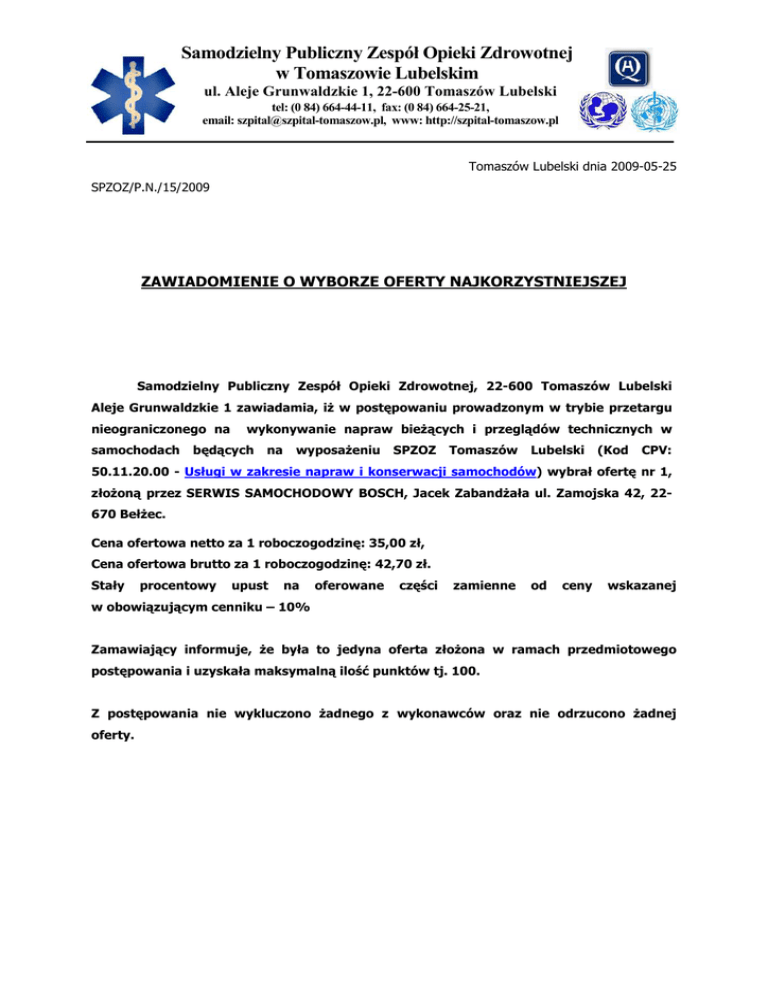 Samodzielny Publiczny Zespół Opieki Zdrowotnej w Tomaszowie Lubelskim
ul. Aleje Grunwaldzkie 1, 22-600 Tomaszów Lubelski
tel: (0 84) 664-44-11, fax: (0 84) 664-25-21,
email: szpital@szpital-tomaszow.pl, www: http://szpital-tomaszow.pl

Tomaszów Lubelski dnia 2009-05-25

SPZOZ/P.N./15/2009

ZAWIADOMIENIE O WYBORZE OFERTY NAJKORZYSTNIEJSZEJ

Samodzielny Publiczny Zespół Opieki Zdrowotnej, 22-600 Tomaszów Lubelski Aleje Grunwaldzkie 1 zawiadamia, iż w postępowaniu prowadzonym w trybie przetargu nieograniczonego na wykonywanie napraw bieżących i przeglądów technicznych w samochodach będących na wyposażeniu SPZOZ Tomaszów Lubelski (Kod CPV: 50.11.20.00 - Usługi w zakresie napraw i konserwacji samochodów) wybrał ofertę nr 1, złożoną przez SERWIS SAMOCHODOWY BOSCH, Jacek Zabandżała ul. Zamojska 42, 22-670 Bełżec.

Cena ofertowa netto za 1 roboczogodzinę: 35,00 zł,
Cena ofertowa brutto za 1 roboczogodzinę: 42,70 zł.
Stały procentowy upust na oferowane części zamienne od ceny wskazanej w obowiązującym cenniku – 10%

Zamawiający informuje, że była to jedyna oferta złożona w ramach przedmiotowego postępowania i uzyskała maksymalną ilość punktów tj. 100.

Z postępowania nie wykluczono żadnego z wykonawców oraz nie odrzucono żadnej oferty.